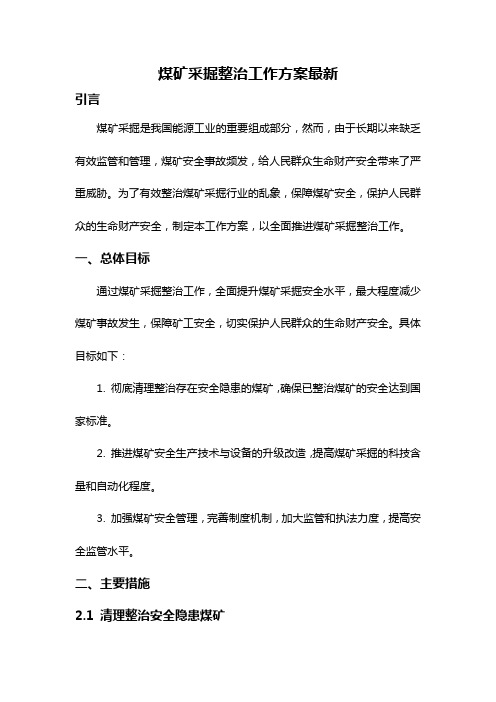 煤矿采掘整治工作方案最新

引言

煤矿采掘是我国能源工业的重要组成部分，然而，由于长期以来缺乏有效监管和管理，煤矿安全事故频发，给人民群众生命财产安全带来了严重威胁。为了有效整治煤矿采掘行业的乱象，保障煤矿安全，保护人民群众的生命财产安全，制定本工作方案，以全面推进煤矿采掘整治工作。

一、总体目标

通过煤矿采掘整治工作，全面提升煤矿采掘安全水平，最大程度减少煤矿事故发生，保障矿工安全，切实保护人民群众的生命财产安全。具体目标如下：

1. 彻底清理整治存在安全隐患的煤矿，确保已整治煤矿的安全达到国家标准。

2. 推进煤矿安全生产技术与设备的升级改造，提高煤矿采掘的科技含量和自动化程度。

3. 加强煤矿安全管理，完善制度机制，加大监管和执法力度，提高安全监管水平。

二、主要措施

2.1 清理整治安全隐患煤矿